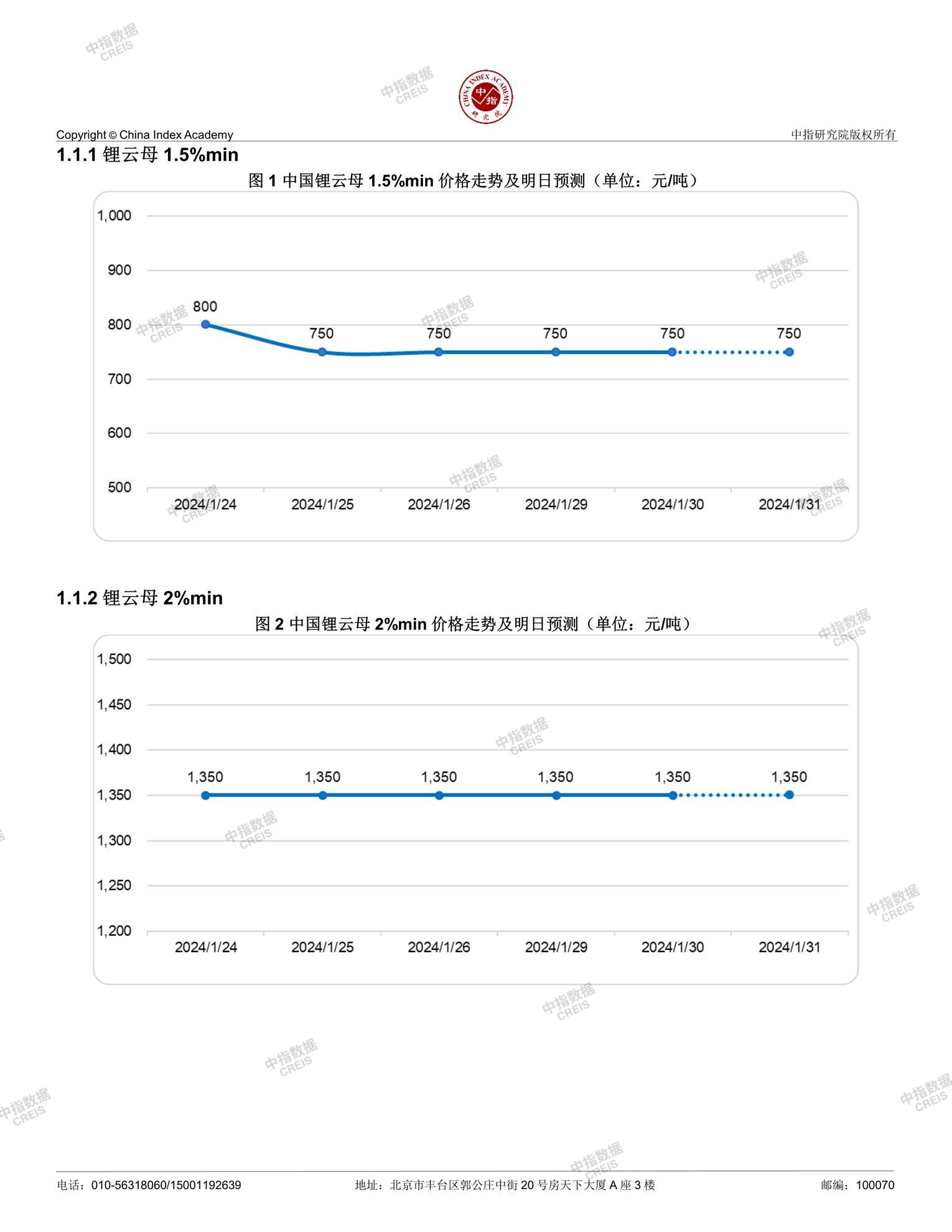 中指数据
CREIS

CHINA INDEX ACADEMY
中指
研究院

Copyright © China Index Academy

中指研究院版权所有

1.1.1 锂云母 1.5%min

图 1 中国锂云母 1.5%min 价格走势及明日预测（单位：元/吨）

1,000
900
800
700
600
500

800
750
750
750
750
750

2024/1/24
2024/1/25
2024/1/26
2024/1/29
2024/1/30
2024/1/31

1.1.2 锂云母 2%min

图 2 中国锂云母 2%min 价格走势及明日预测（单位：元/吨）

1,500
1,450
1,400
1,350
1,300
1,250
1,200

1,350
1,350
1,350
1,350
1,350
1,350

2024/1/24
2024/1/25
2024/1/26
2024/1/29
2024/1/30
2024/1/31

电话：010-56318060/15001192639

地址：北京市丰台区郭公庄中街 20 号房天下大厦 A 座 3 楼

邮编：100070